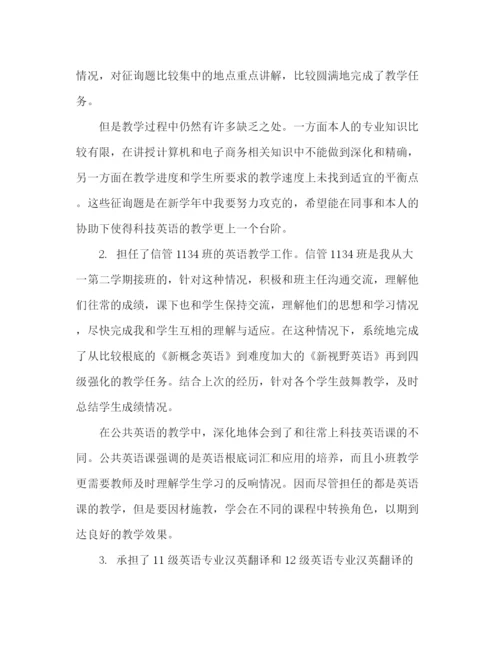 情况，对征询题比较集中的地点重点讲解，比较圆满地完成了教学任务。

但是教学过程中仍然有许多缺乏之处。一方面本人的专业知识比较有限，在讲授计算机和电子商务相关知识中不能做到深化和精确，另一方面在教学进度和学生所要求的教学速度上未找到适宜的平衡点。这些征询题是在新学年中我要努力攻克的，希望能在同事和本人的协助下使得科技英语的教学更上一个台阶。

2. 担任了信管 1134 班的英语教学工作。信管 1134 班是我从大一第二学期接班的，针对这种情况，积极和班主任沟通交流，理解他们往常的成绩，课下也和学生保持交流，理解他们的思想和学习情况，尽快完成我和学生互相的理解与适应。在这种情况下，系统地完成了从比较根底的《新概念英语》到难度加大的《新视野英语》再到四级强化的教学任务。结合上次的经历，针对各个学生鼓舞教学，及时总结学生成绩情况。

在公共英语的教学中，深化地体会到了和往常上科技英语课的不同。公共英语课强调的是英语根底词汇和应用的培养，而且小班教学更需要教师及时理解学生学习的反响情况。因而尽管担任的都是英语课的教学，但是要因材施教，学会在不同的课程中转换角色，以期到达良好的教学效果。

3. 承担了 11 级英语专业汉英翻译和 12 级英语专业汉英翻译的